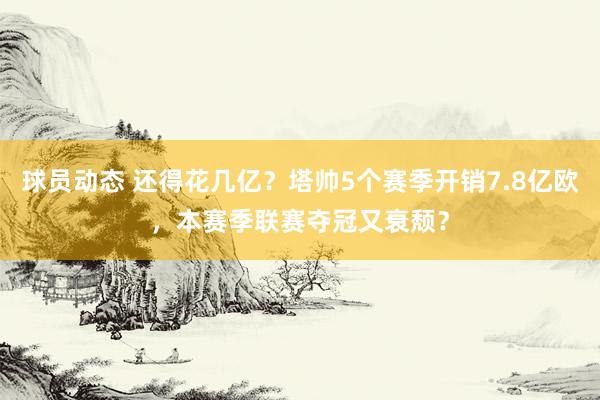 球员动态 还得花几亿？塔帅5个赛季开销7.8亿欧，本赛季联赛夺冠又衰颓？